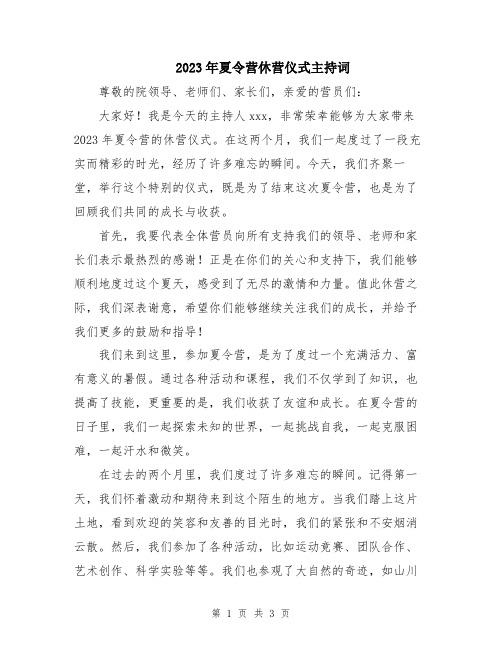 2023年夏令营休营仪式主持词

尊敬的院领导、老师们、家长们，亲爱的营员们：

大家好！我是今天的主持人xxx，非常荣幸能够为大家带来2023年夏令营的休营仪式。在这两个月，我们一起度过了一段充实而精彩的时光，经历了许多难忘的瞬间。今天，我们齐聚一堂，举行这个特别的仪式，既是为了结束这次夏令营，也是为了回顾我们共同的成长与收获。

首先，我要代表全体营员向所有支持我们的领导、老师和家长们表示最热烈的感谢！正是在你们的关心和支持下，我们能够顺利地度过这个夏天，感受到了无尽的激情和力量。值此休营之际，我们深表谢意，希望你们能够继续关注我们的成长，并给予我们更多的鼓励和指导！

我们来到这里，参加夏令营，是为了度过一个充满活力、富有意义的暑假。通过各种活动和课程，我们不仅学到了知识，也提高了技能，更重要的是，我们收获了友谊和成长。在夏令营的日子里，我们一起探索未知的世界，一起挑战自我，一起克服困难，一起汗水和微笑。

在过去的两个月里，我们度过了许多难忘的瞬间。记得第一天，我们怀着激动和期待来到这个陌生的地方。当我们踏上这片土地，看到欢迎的笑容和友善的目光时，我们的紧张和不安烟消云散。然后，我们参加了各种活动，比如运动竞赛、团队合作、艺术创作、科学实验等等。我们也参观了大自然的奇迹，如山川

第 1 页 共 3 页